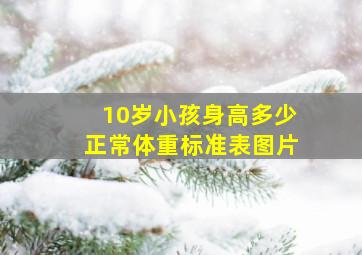 10岁小孩身高多少
正常体重标准表图片